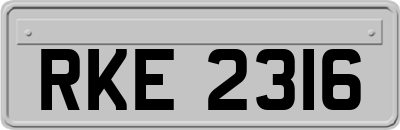 RKE 2316